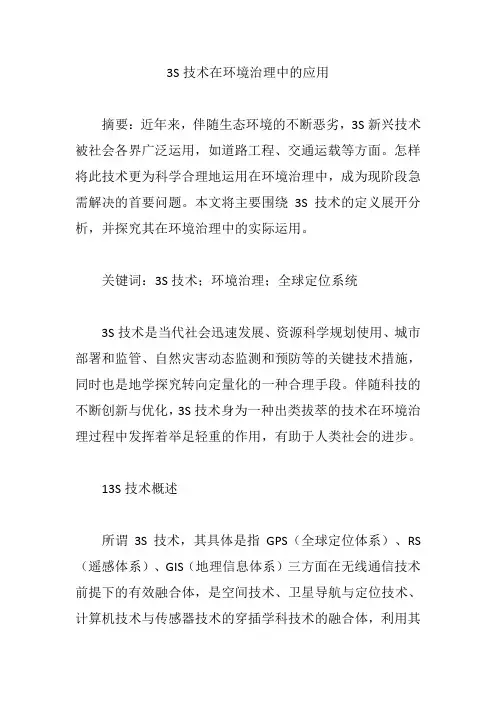 3S 技术在环境治理中的应用

摘要：近年来，伴随生态环境的不断恶劣，3S 新兴技术被社会各界广泛运用，如道路工程、交通运载等方面。怎样将此技术更为科学合理地运用在环境治理中，成为现阶段急需解决的首要问题。本文将主要围绕 3S 技术的定义展开分析，并探究其在环境治理中的实际运用。

关键词：3S 技术；环境治理；全球定位系统

3S 技术是当代社会迅速发展、资源科学规划使用、城市部署和监管、自然灾害动态监测和预防等的关键技术措施，同时也是地学探究转向定量化的一种合理手段。伴随科技的不断创新与优化，3S 技术身为一种出类拔萃的技术在环境治理过程中发挥着举足轻重的作用，有助于人类社会的进步。

13S 技术概述

所谓 3S 技术，其具体是指 GPS（全球定位体系）、RS（遥感体系）、GIS（地理信息体系）三方面在无线通信技术前提下的有效融合体，是空间技术、卫星导航与定位技术、计算机技术与传感器技术的穿插学科技术的融合体，利用其